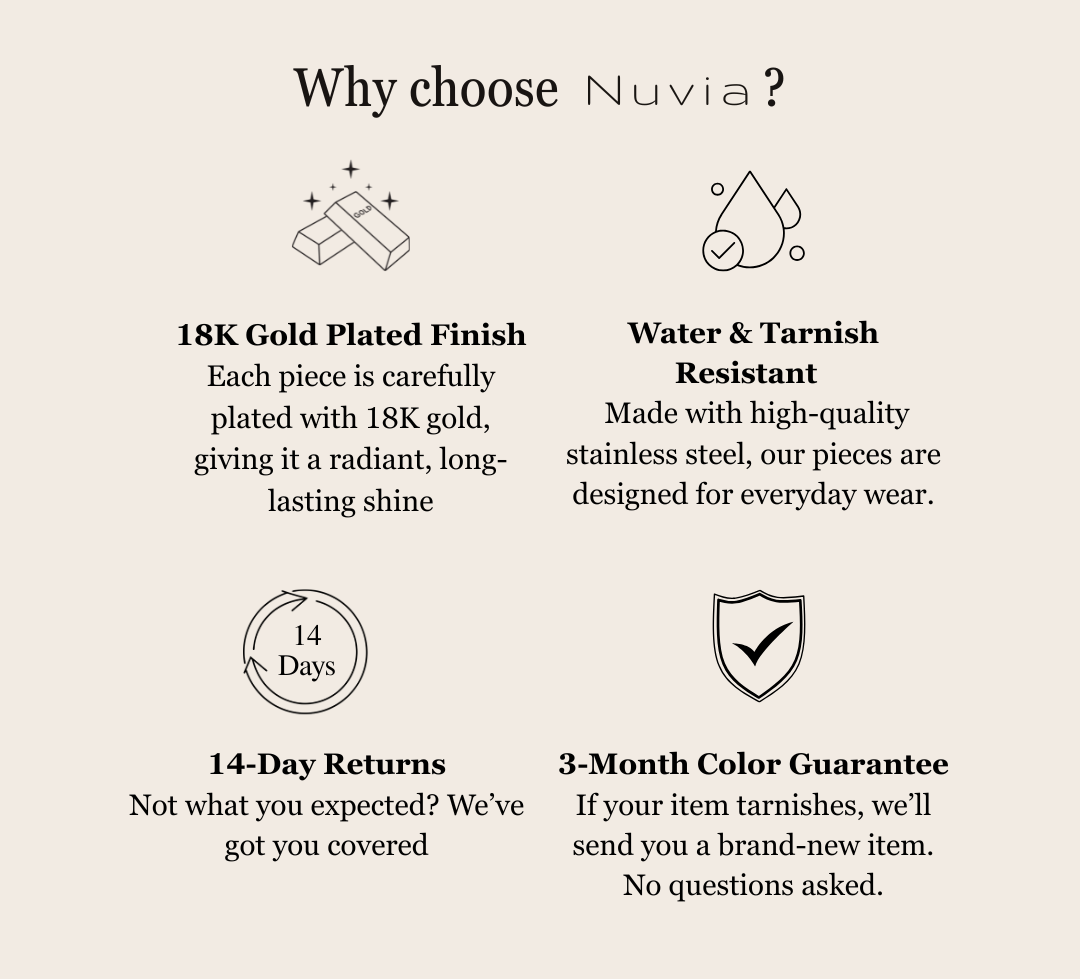 Why choose Nuvia ?

GOLD

18K Gold Plated Finish
Each piece is carefully plated with 18K gold, giving it a radiant, long-lasting shine

Water & Tarnish Resistant
Made with high-quality stainless steel, our pieces are designed for everyday wear.

14 Days

14-Day Returns
Not what you expected? We've got you covered

3-Month Color Guarantee
If your item tarnishes, we'll send you a brand-new item. No questions asked.